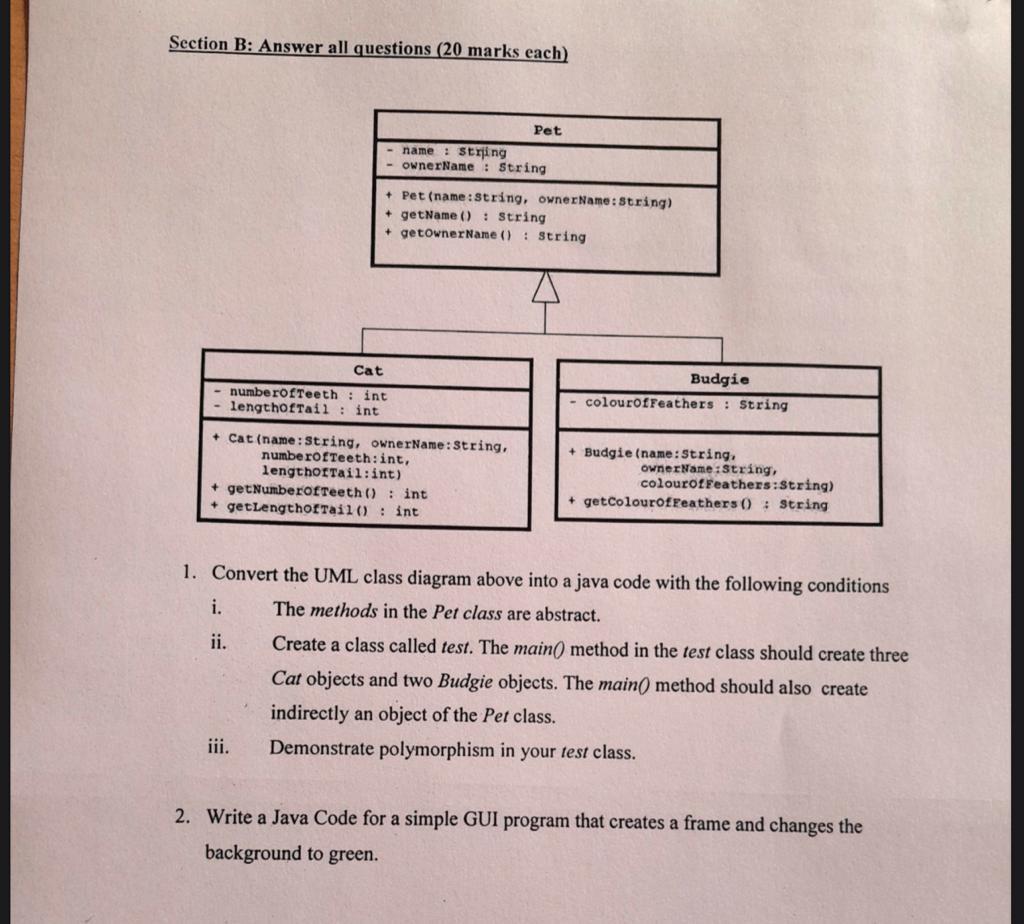 Section B: Answer all questions (20 marks each)

Pet

- name : String
- ownerName : String

+ Pet(name:String, ownerName:String)
+ getName() : String
+ getOwnerName() : String

Cat

- numberOfTeeth : int
- lengthOfTail : int

+ Cat(name:String, ownerName:String, numberOfTeeth:int, lengthOfTail:int)
+ getNumberOfTeeth() : int
+ getLengthOfTail() : int

Budgie

- colourOfFeathers : String

+ Budgie(name:String, ownerName:String, colourOfFeathers:String)
+ getColourOfFeathers() : String

1. Convert the UML class diagram above into a java code with the following conditions

i. The methods in the Pet class are abstract.

ii. Create a class called test. The main() method in the test class should create three Cat objects and two Budgie objects. The main() method should also create indirectly an object of the Pet class.

iii. Demonstrate polymorphism in your test class.

2. Write a Java Code for a simple GUI program that creates a frame and changes the background to green.